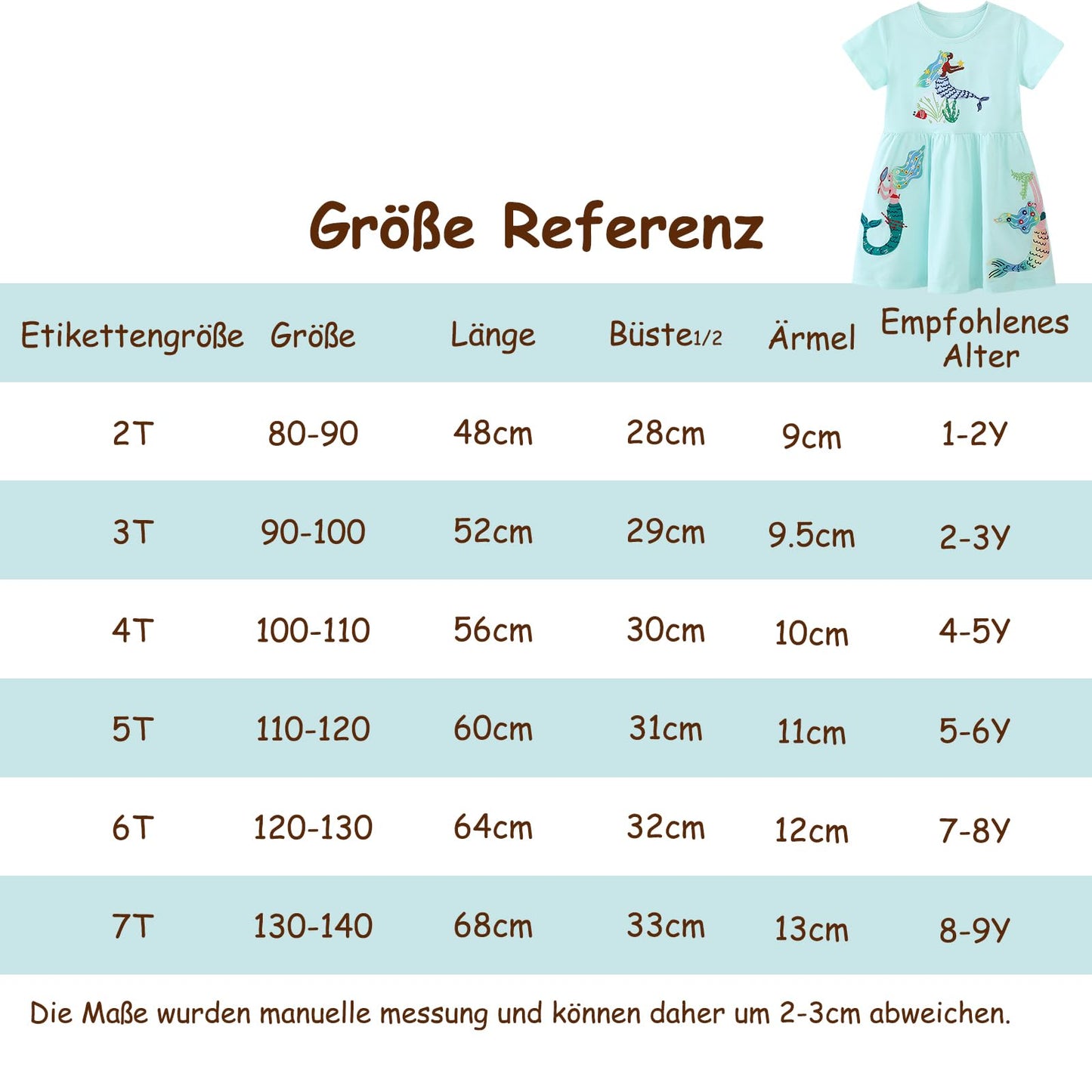 Größe Referenz

| Etikettengröße | Größe | Länge | Büste1/2 | Ärmel | Empfohlenes Alter |
|---|---|---|---|---|---|
| 2T | 80-90 | 48cm | 28cm | 9cm | 1-2Y |
| 3T | 90-100 | 52cm | 29cm | 9.5cm | 2-3Y |
| 4T | 100-110 | 56cm | 30cm | 10cm | 4-5Y |
| 5T | 110-120 | 60cm | 31cm | 11cm | 5-6Y |
| 6T | 120-130 | 64cm | 32cm | 12cm | 7-8Y |
| 7T | 130-140 | 68cm | 33cm | 13cm | 8-9Y |

Die Maße wurden manuelle messung und können daher um 2-3cm abweichen.